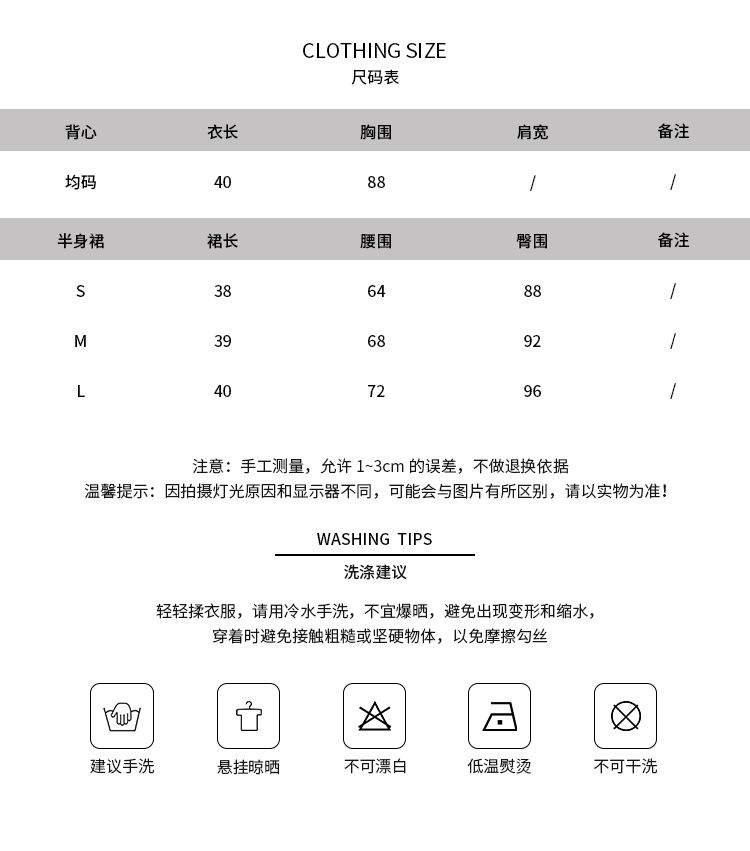 CLOTHING SIZE
尺码表

| 背心 | 衣长 | 胸围 | 肩宽 | 备注 |
|---|---|---|---|---|
| 均码 | 40 | 88 | / | / |

| 半身裙 | 裙长 | 腰围 | 臀围 | 备注 |
|---|---|---|---|---|
| S | 38 | 64 | 88 | / |
| M | 39 | 68 | 92 | / |
| L | 40 | 72 | 96 | / |

注意：手工测量，允许 1~3cm 的误差，不做退换依据
温馨提示：因拍摄灯光原因和显示器不同，可能会与图片有所区别，请以实物为准！

WASHING TIPS
洗涤建议

轻轻揉衣服，请用冷水手洗，不宜爆晒，避免出现变形和缩水，
穿着时避免接触粗糙或坚硬物体，以免摩擦勾丝

建议手洗 悬挂晾晒 不可漂白 低温熨烫 不可干洗